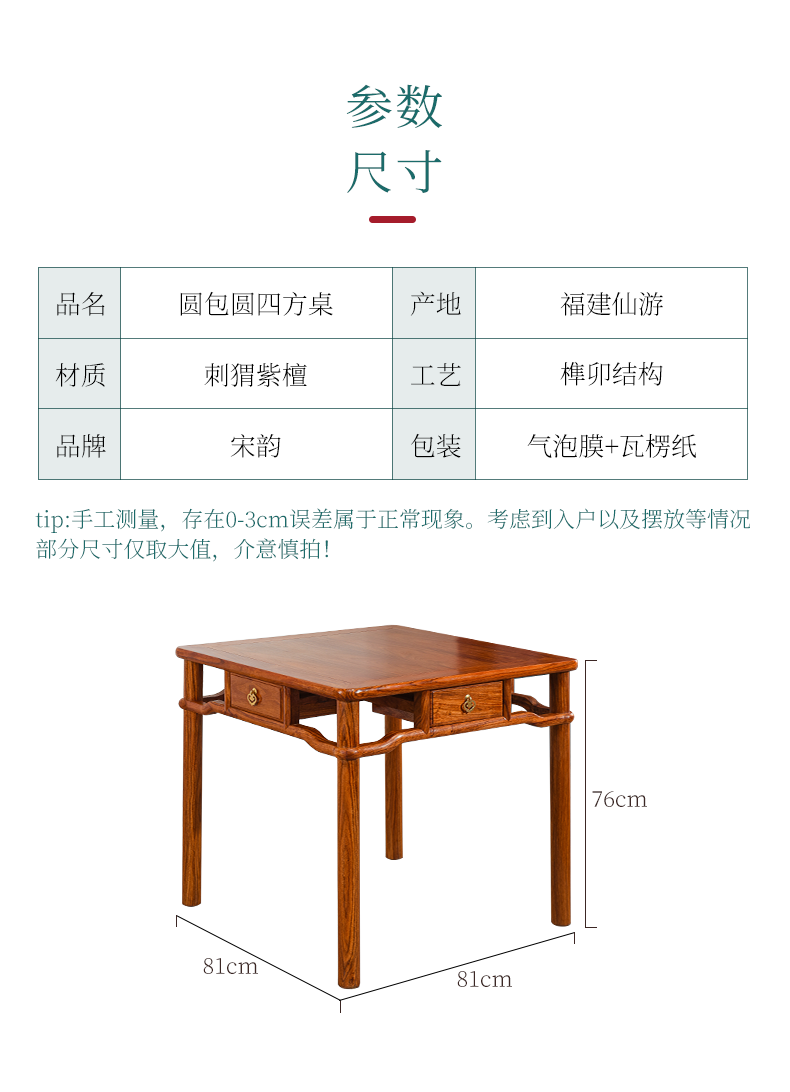 参数
尺寸

| 品名 | 圆包圆四方桌 | 产地 | 福建仙游 |
|---|---|---|---|
| 材质 | 刺猬紫檀 | 工艺 | 榫卯结构 |
| 品牌 | 宋韵 | 包装 | 气泡膜+瓦楞纸 |

tip:手工测量，存在0-3cm误差属于正常现象。考虑到入户以及摆放等情况部分尺寸仅取大值，介意慎拍！

76cm
81cm
81cm